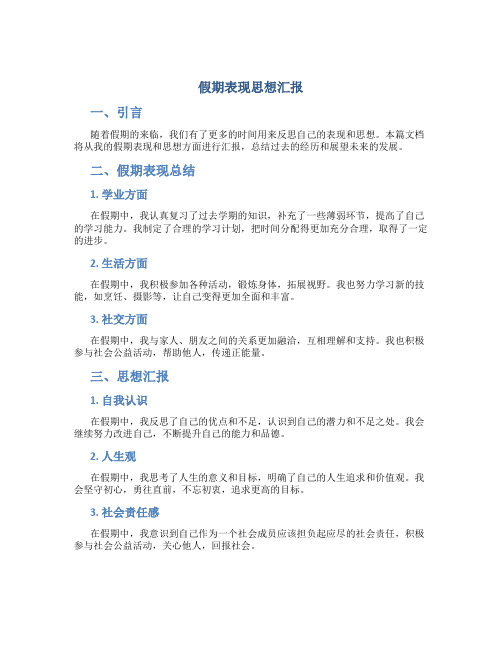 假期表现思想汇报

一、引言

随着假期的来临，我们有了更多的时间用来反思自己的表现和思想。本篇文档将从我的假期表现和思想方面进行汇报，总结过去的经历和展望未来的发展。

二、假期表现总结

1. 学业方面

在假期中，我认真复习了过去学期的知识，补充了一些薄弱环节，提高了自己的学习能力。我制定了合理的学习计划，把时间分配得更加充分合理，取得了一定的进步。

2. 生活方面

在假期中，我积极参加各种活动，锻炼身体，拓展视野。我也努力学习新的技能，如烹饪、摄影等，让自己变得更加全面和丰富。

3. 社交方面

在假期中，我与家人、朋友之间的关系更加融洽，互相理解和支持。我也积极参与社会公益活动，帮助他人，传递正能量。

三、思想汇报

1. 自我认识

在假期中，我反思了自己的优点和不足，认识到自己的潜力和不足之处。我会继续努力改进自己，不断提升自己的能力和品德。

2. 人生观

在假期中，我思考了人生的意义和目标，明确了自己的人生追求和价值观。我会坚守初心，勇往直前，不忘初衷，追求更高的目标。

3. 社会责任感

在假期中，我意识到自己作为一个社会成员应该担负起应尽的社会责任，积极参与社会公益活动，关心他人，回报社会。